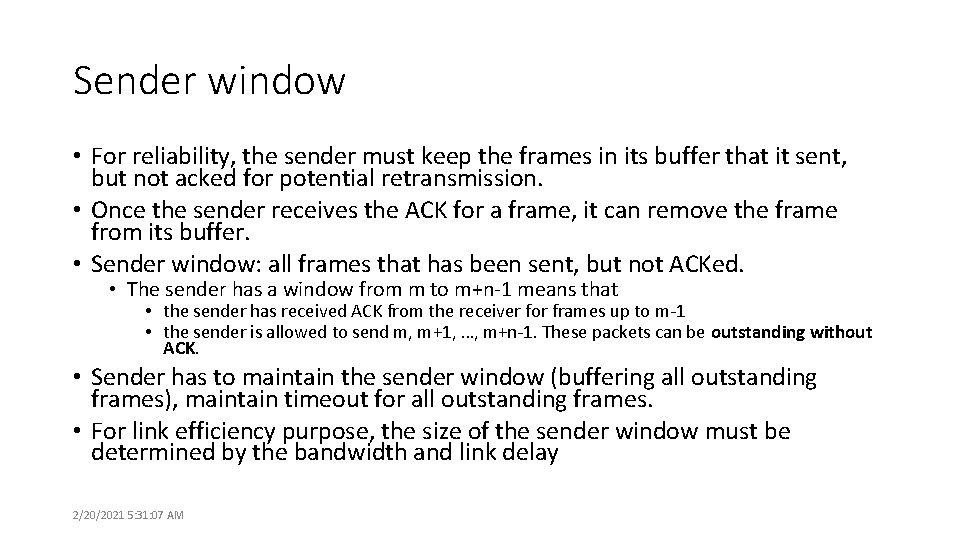 Sender window

• For reliability, the sender must keep the frames in its buffer that it sent, but not acked for potential retransmission.
• Once the sender receives the ACK for a frame, it can remove the frame from its buffer.
• Sender window: all frames that has been sent, but not ACKed.
  • The sender has a window from m to m+n-1 means that
    • the sender has received ACK from the receiver for frames up to m-1
    • the sender is allowed to send m, m+1, …, m+n-1. These packets can be outstanding without ACK.
• Sender has to maintain the sender window (buffering all outstanding frames), maintain timeout for all outstanding frames.
• For link efficiency purpose, the size of the sender window must be determined by the bandwidth and link delay

2/20/2021 5:31:07 AM